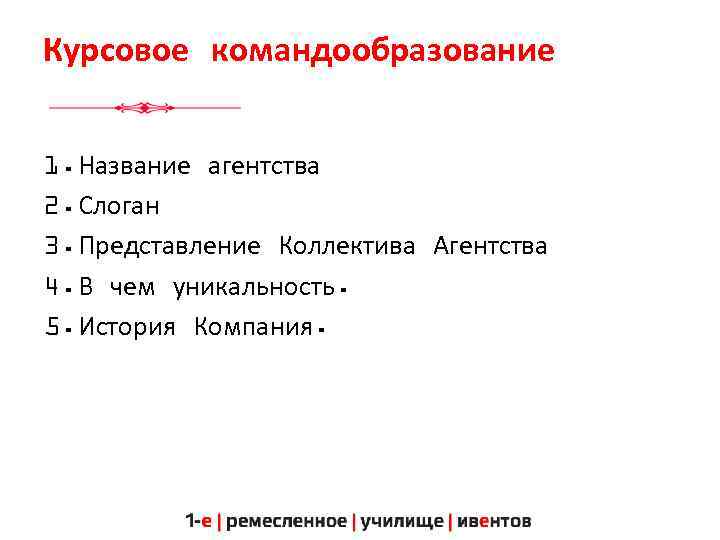 Курсовое командообразование

1. Название агентства
2. Слоган
3. Представление Коллектива Агентства
4. В чем уникальность.
5. История Компания.

1-е | ремесленное | училище | ивентов